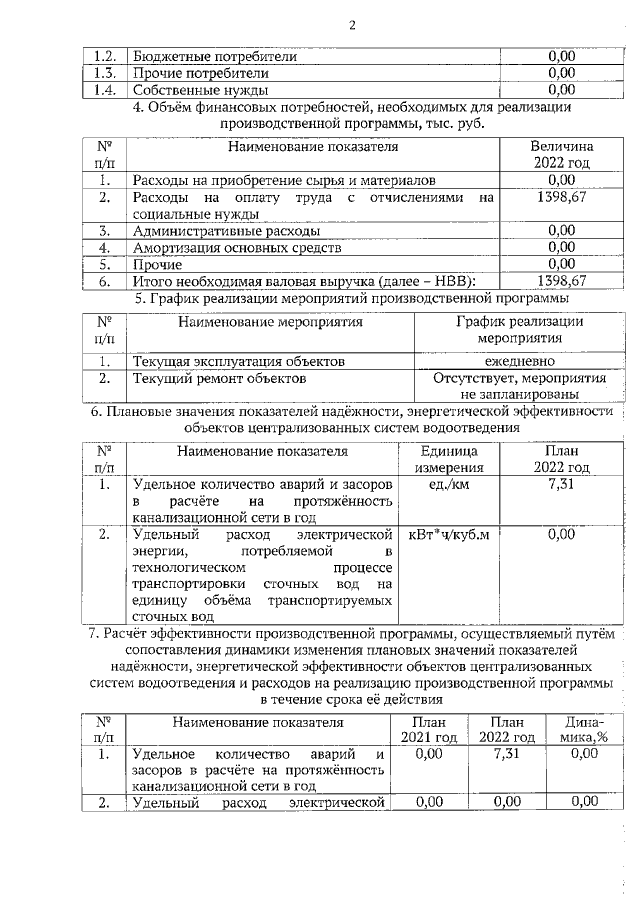 2

| 1.2. | Бюджетные потребители | 0,00 |
|---|---|---|
| 1.3. | Прочие потребители | 0,00 |
| 1.4. | Собственные нужды | 0,00 |

4. Объём финансовых потребностей, необходимых для реализации производственной программы, тыс. руб.

| № п/п | Наименование показателя | Величина 2022 год |
|---|---|---|
| 1. | Расходы на приобретение сырья и материалов | 0,00 |
| 2. | Расходы на оплату труда с отчислениями на социальные нужды | 1398,67 |
| 3. | Административные расходы | 0,00 |
| 4. | Амортизация основных средств | 0,00 |
| 5. | Прочие | 0,00 |
| 6. | Итого необходимая валовая выручка (далее – НВВ): | 1398,67 |

5. График реализации мероприятий производственной программы

| № п/п | Наименование мероприятия | График реализации мероприятия |
|---|---|---|
| 1. | Текущая эксплуатация объектов | ежедневно |
| 2. | Текущий ремонт объектов | Отсутствует, мероприятия не запланированы |

6. Плановые значения показателей надёжности, энергетической эффективности объектов централизованных систем водоотведения

| № п/п | Наименование показателя | Единица измерения | План 2022 год |
|---|---|---|---|
| 1. | Удельное количество аварий и засоров в расчёте на протяжённость канализационной сети в год | ед./км | 7,31 |
| 2. | Удельный расход электрической энергии, потребляемой в технологическом процессе транспортировки сточных вод на единицу объёма транспортируемых сточных вод | кВт*ч/куб.м | 0,00 |

7. Расчёт эффективности производственной программы, осуществляемый путём сопоставления динамики изменения плановых значений показателей надёжности, энергетической эффективности объектов централизованных систем водоотведения и расходов на реализацию производственной программы в течение срока её действия

| № п/п | Наименование показателя | План 2021 год | План 2022 год | Динамика,% |
|---|---|---|---|---|
| 1. | Удельное количество аварий и засоров в расчёте на протяжённость канализационной сети в год | 0,00 | 7,31 | 0,00 |
| 2. | Удельный расход электрической | 0,00 | 0,00 | 0,00 |